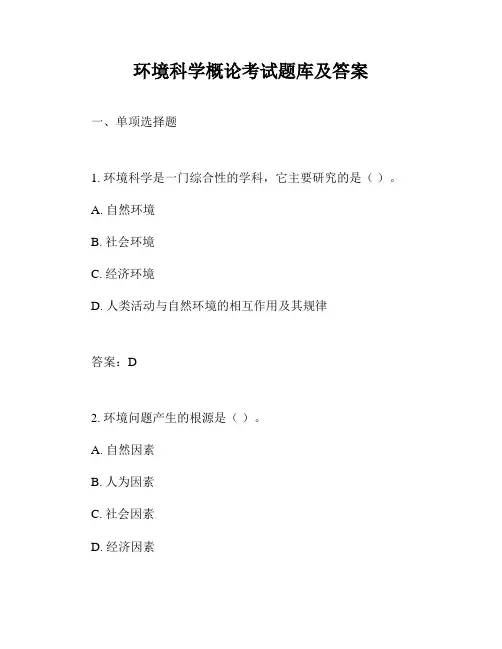 环境科学概论考试题库及答案

一、单项选择题

1. 环境科学是一门综合性的学科，它主要研究的是（ ）。

A. 自然环境

B. 社会环境

C. 经济环境

D. 人类活动与自然环境的相互作用及其规律

答案：D

2. 环境问题产生的根源是（ ）。

A. 自然因素

B. 人为因素

C. 社会因素

D. 经济因素